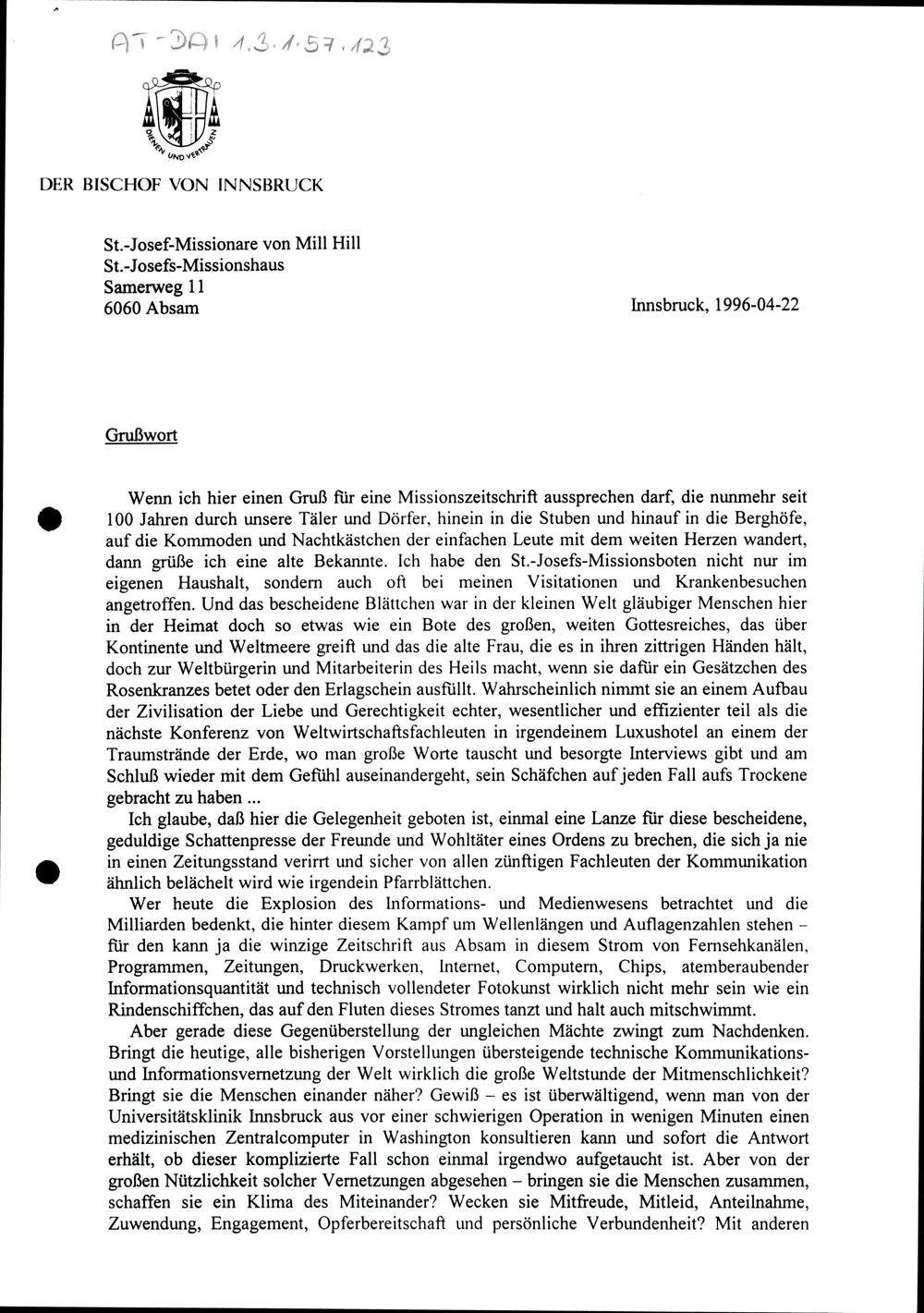 AT-DAI 1.3.1.57.123

DIENEN UND VERTRAUEN

DER BISCHOF VON INNSBRUCK

St.-Josef-Missionare von Mill Hill
St.-Josefs-Missionshaus
Samerweg 11
6060 Absam

Innsbruck, 1996-04-22

Grußwort

Wenn ich hier einen Gruß für eine Missionszeitschrift aussprechen darf, die nunmehr seit 100 Jahren durch unsere Täler und Dörfer, hinein in die Stuben und hinauf in die Berghöfe, auf die Kommoden und Nachtkästchen der einfachen Leute mit dem weiten Herzen wandert, dann grüße ich eine alte Bekannte. Ich habe den St.-Josefs-Missionsboten nicht nur im eigenen Haushalt, sondern auch oft bei meinen Visitationen und Krankenbesuchen angetroffen. Und das bescheidene Blättchen war in der kleinen Welt gläubiger Menschen hier in der Heimat doch so etwas wie ein Bote des großen, weiten Gottesreiches, das über Kontinente und Weltmeere greift und das die alte Frau, die es in ihren zittrigen Händen hält, doch zur Weltbürgerin und Mitarbeiterin des Heils macht, wenn sie dafür ein Gesätzchen des Rosenkranzes betet oder den Erlagschein ausfüllt. Wahrscheinlich nimmt sie an einem Aufbau der Zivilisation der Liebe und Gerechtigkeit echter, wesentlicher und effizienter teil als die nächste Konferenz von Weltwirtschaftsfachleuten in irgendeinem Luxushotel an einem der Traumstrände der Erde, wo man große Worte tauscht und besorgte Interviews gibt und am Schluß wieder mit dem Gefühl auseinandergeht, sein Schäfchen auf jeden Fall aufs Trockene gebracht zu haben ...

Ich glaube, daß hier die Gelegenheit geboten ist, einmal eine Lanze für diese bescheidene, geduldige Schattenpresse der Freunde und Wohltäter eines Ordens zu brechen, die sich ja nie in einen Zeitungsstand verirrt und sicher von allen zünftigen Fachleuten der Kommunikation ähnlich belächelt wird wie irgendein Pfarrblättchen.

Wer heute die Explosion des Informations- und Medienwesens betrachtet und die Milliarden bedenkt, die hinter diesem Kampf um Wellenlängen und Auflagenzahlen stehen – für den kann ja die winzige Zeitschrift aus Absam in diesem Strom von Fernsehkanälen, Programmen, Zeitungen, Druckwerken, Internet, Computern, Chips, atemberaubender Informationsquantität und technisch vollendeter Fotokunst wirklich nicht mehr sein wie ein Rindenschiffchen, das auf den Fluten dieses Stromes tanzt und halt auch mitschwimmt.

Aber gerade diese Gegenüberstellung der ungleichen Mächte zwingt zum Nachdenken. Bringt die heutige, alle bisherigen Vorstellungen übersteigende technische Kommunikations- und Informationsvernetzung der Welt wirklich die große Weltstunde der Mitmenschlichkeit? Bringt sie die Menschen einander näher? Gewiß – es ist überwältigend, wenn man von der Universitätsklinik Innsbruck aus vor einer schwierigen Operation in wenigen Minuten einen medizinischen Zentralcomputer in Washington konsultieren kann und sofort die Antwort erhält, ob dieser komplizierte Fall schon einmal irgendwo aufgetaucht ist. Aber von der großen Nützlichkeit solcher Vernetzungen abgesehen – bringen sie die Menschen zusammen, schaffen sie ein Klima des Miteinander? Wecken sie Mitfreude, Mitleid, Anteilnahme, Zuwendung, Engagement, Opferbereitschaft und persönliche Verbundenheit? Mit anderen